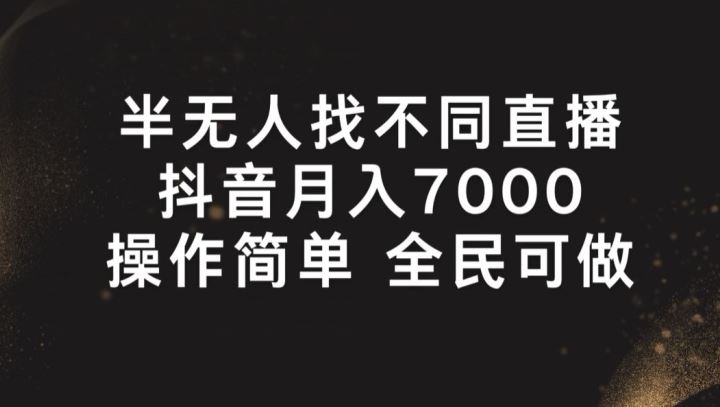 半无人找不同直播
抖音月入7000
操作简单 全民可做